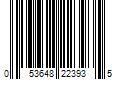 0 53648 22393 5